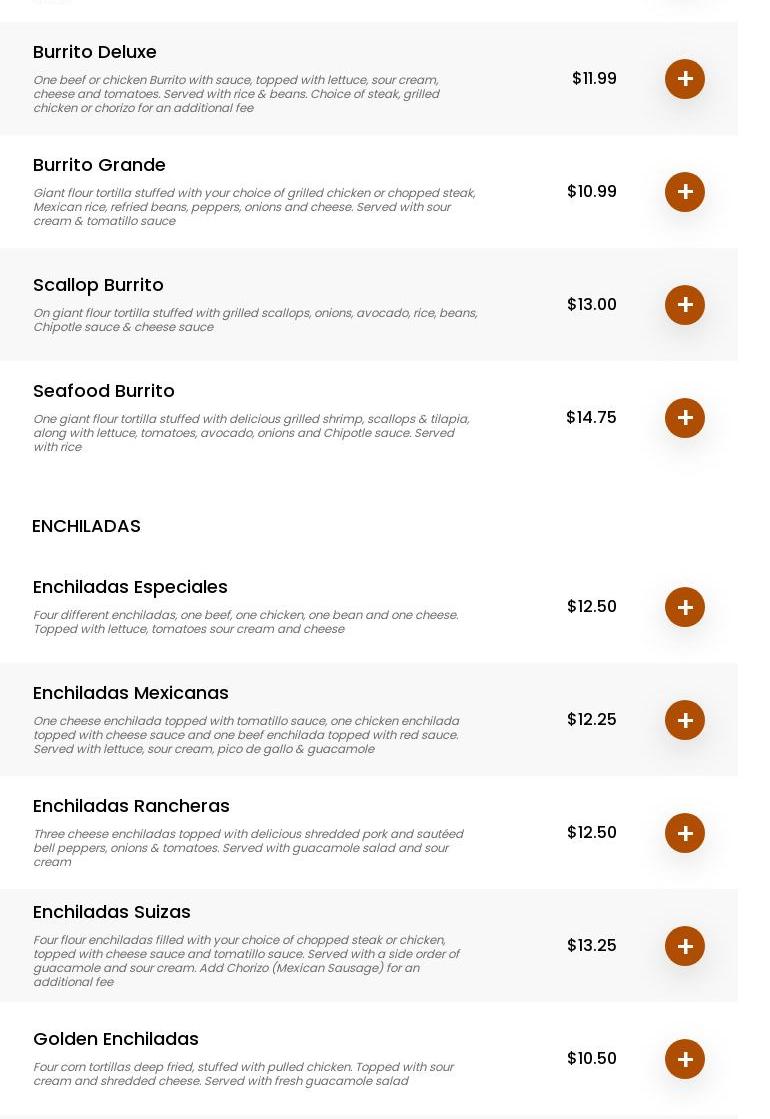 Burrito Deluxe

One beef or chicken Burrito with sauce, topped with lettuce, sour cream, cheese and tomatoes. Served with rice & beans. Choice of steak, grilled chicken or chorizo for an additional fee

$11.99

+

Burrito Grande

Giant flour tortilla stuffed with your choice of grilled chicken or chopped steak, Mexican rice, refried beans, peppers, onions and cheese. Served with sour cream & tomatillo sauce

$10.99

+

Scallop Burrito

On giant flour tortilla stuffed with grilled scallops, onions, avocado, rice, beans, Chipotle sauce & cheese sauce

$13.00

+

Seafood Burrito

One giant flour tortilla stuffed with delicious grilled shrimp, scallops & tilapia, along with lettuce, tomatoes, avocado, onions and Chipotle sauce. Served with rice

$14.75

+

ENCHILADAS

Enchiladas Especiales

Four different enchiladas, one beef, one chicken, one bean and one cheese. Topped with lettuce, tomatoes sour cream and cheese

$12.50

+

Enchiladas Mexicanas

One cheese enchilada topped with tomatillo sauce, one chicken enchilada topped with cheese sauce and one beef enchilada topped with red sauce. Served with lettuce, sour cream, pico de gallo & guacamole

$12.25

+

Enchiladas Rancheras

Three cheese enchiladas topped with delicious shredded pork and sautéed bell peppers, onions & tomatoes. Served with guacamole salad and sour cream

$12.50

+

Enchiladas Suizas

Four flour enchiladas filled with your choice of chopped steak or chicken, topped with cheese sauce and tomatillo sauce. Served with a side order of guacamole and sour cream. Add Chorizo (Mexican Sausage) for an additional fee

$13.25

+

Golden Enchiladas

Four corn tortillas deep fried, stuffed with pulled chicken. Topped with sour cream and shredded cheese. Served with fresh guacamole salad

$10.50

+